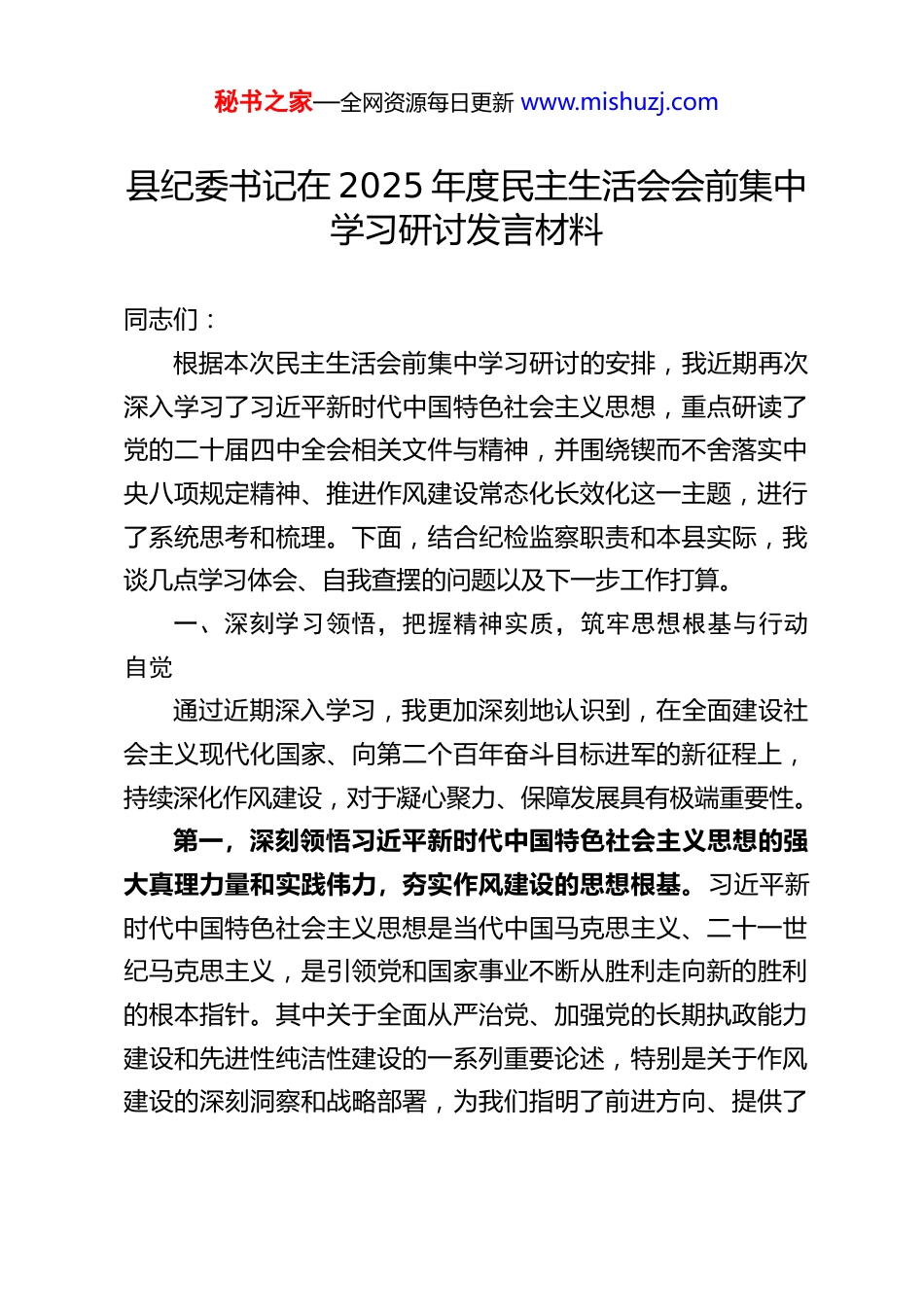 秘书之家—全网资源每日更新 www.mishuzj.com

县纪委书记在 2025 年度民主生活会会前集中学习研讨发言材料

同志们：

根据本次民主生活会前集中学习研讨的安排，我近期再次深入学习了习近平新时代中国特色社会主义思想，重点研读了党的二十届四中全会相关文件与精神，并围绕锲而不舍落实中央八项规定精神、推进作风建设常态化长效化这一主题，进行了系统思考和梳理。下面，结合纪检监察职责和本县实际，我谈几点学习体会、自我查摆的问题以及下一步工作打算。

一、深刻学习领悟，把握精神实质，筑牢思想根基与行动自觉

通过近期深入学习，我更加深刻地认识到，在全面建设社会主义现代化国家、向第二个百年奋斗目标进军的新征程上，持续深化作风建设，对于凝心聚力、保障发展具有极端重要性。

第一，深刻领悟习近平新时代中国特色社会主义思想的强大真理力量和实践伟力，夯实作风建设的思想根基。习近平新时代中国特色社会主义思想是当代中国马克思主义、二十一世纪马克思主义，是引领党和国家事业不断从胜利走向新的胜利的根本指针。其中关于全面从严治党、加强党的长期执政能力建设和先进性纯洁性建设的一系列重要论述，特别是关于作风建设的深刻洞察和战略部署，为我们指明了前进方向、提供了